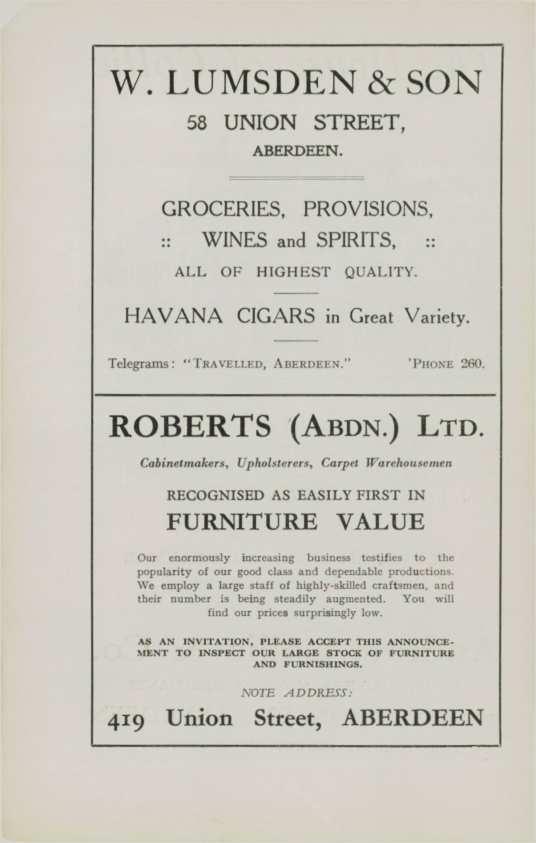 W. LUMSDEN & SON

58 UNION STREET,

ABERDEEN.

GROCERIES, PROVISIONS,

:: WINES and SPIRITS, ::

ALL OF HIGHEST QUALITY.

HAVANA CIGARS in Great Variety.

Telegrams: "TRAVELLED, ABERDEEN." 'PHONE 260.

ROBERTS (ABDN.) LTD.

Cabinetmakers, Upholsterers, Carpet Warehousemen

RECOGNISED AS EASILY FIRST IN

FURNITURE VALUE

Our enormously increasing business testifies to the popularity of our good class and dependable productions. We employ a large staff of highly-skilled craftsmen, and their number is being steadily augmented. You will find our prices surprisingly low.

AS AN INVITATION, PLEASE ACCEPT THIS ANNOUNCEMENT TO INSPECT OUR LARGE STOCK OF FURNITURE AND FURNISHINGS.

NOTE ADDRESS:

419 Union Street, ABERDEEN